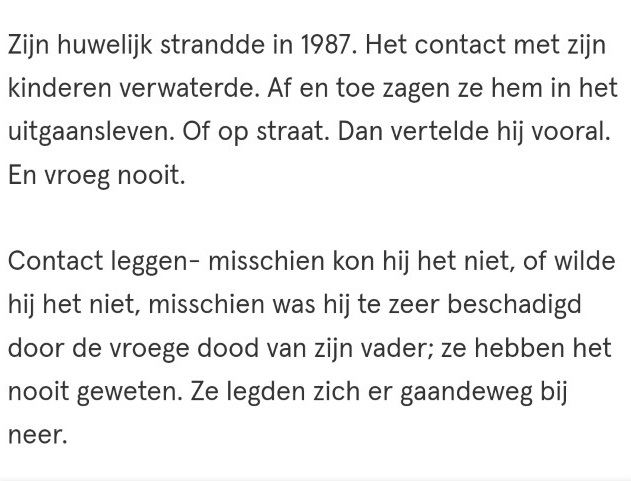 Zijn huwelijk strandde in 1987. Het contact met zijn kinderen verwaterde. Af en toe zagen ze hem in het uitgaansleven. Of op straat. Dan vertelde hij vooral. En vroeg nooit.

Contact leggen- misschien kon hij het niet, of wilde hij het niet, misschien was hij te zeer beschadigd door de vroege dood van zijn vader; ze hebben het nooit geweten. Ze legden zich er gaandeweg bij neer.